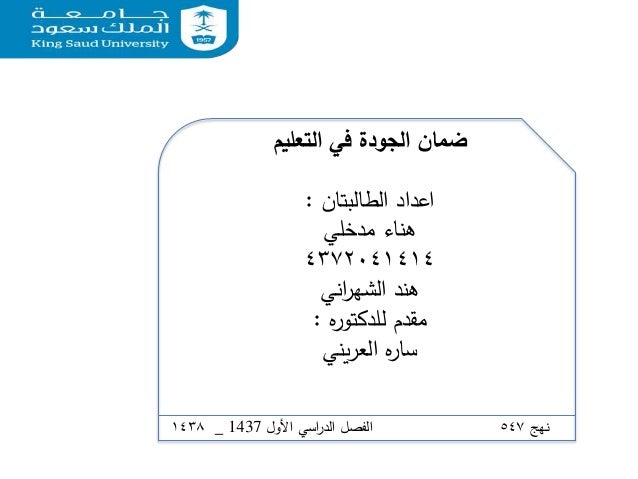 جامعة
الملك سعود
King Saud University

ضمان الجودة في التعليم

اعداد الطالبتان :
هناء مدخلي
٤٣٧٢٠٤١٤١٤
هند الشهراني
مقدم للدكتوره :
ساره العريني

نهج ٥٤٧ الفصل الدراسي الأول 1437 _ ١٤٣٨